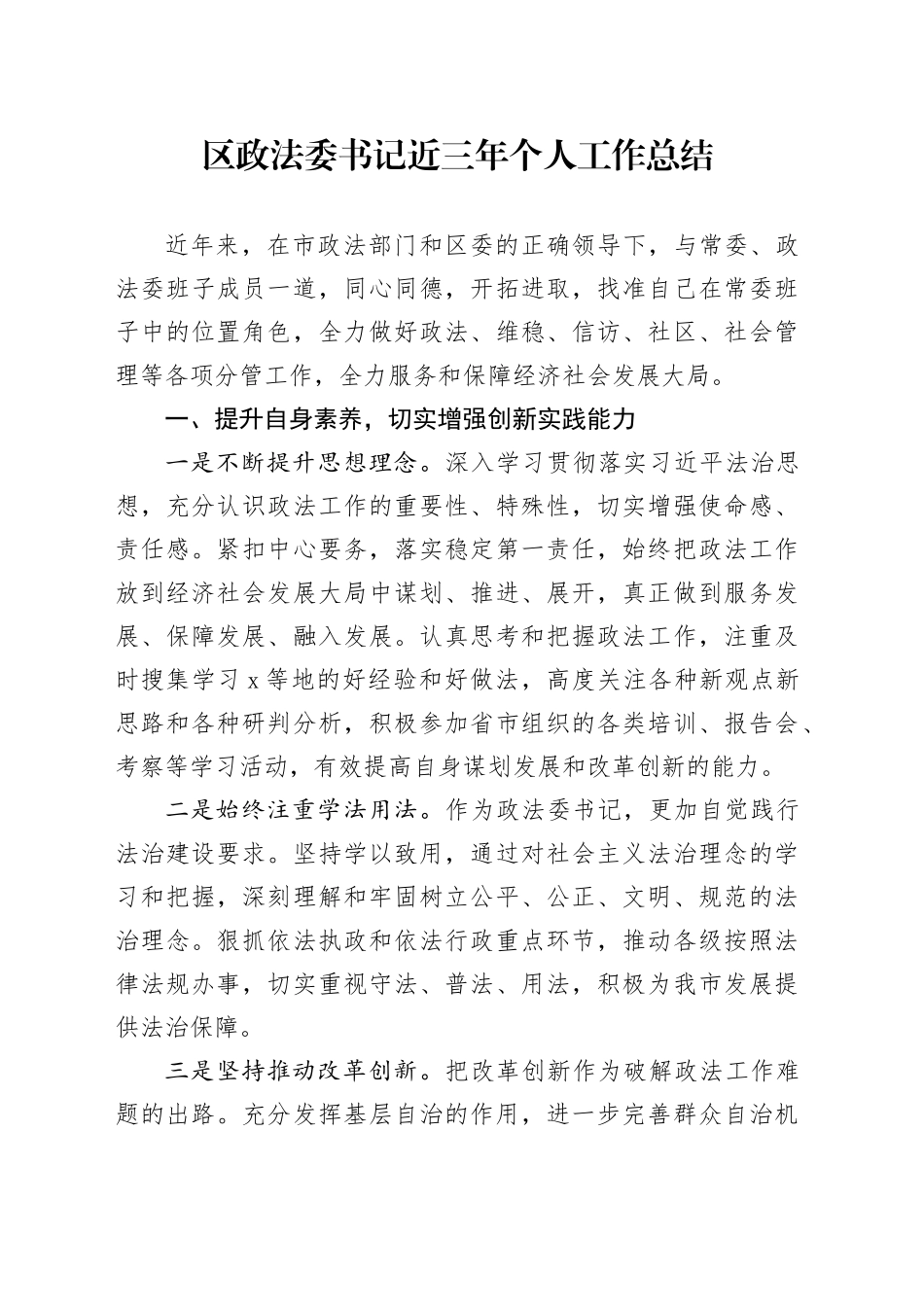 区政法委书记近三年个人工作总结

近年来，在市政法部门和区委的正确领导下，与常委、政法委班子成员一道，同心同德，开拓进取，找准自己在常委班子中的位置角色，全力做好政法、维稳、信访、社区、社会管理等各项分管工作，全力服务和保障经济社会发展大局。

一、提升自身素养，切实增强创新实践能力

一是不断提升思想理念。深入学习贯彻落实习近平法治思想，充分认识政法工作的重要性、特殊性，切实增强使命感、责任感。紧扣中心要务，落实稳定第一责任，始终把政法工作放到经济社会发展大局中谋划、推进、展开，真正做到服务发展、保障发展、融入发展。认真思考和把握政法工作，注重及时搜集学习 x 等地的好经验和好做法，高度关注各种新观点新思路和各种研判分析，积极参加省市组织的各类培训、报告会、考察等学习活动，有效提高自身谋划发展和改革创新的能力。

二是始终注重学法用法。作为政法委书记，更加自觉践行法治建设要求。坚持学以致用，通过对社会主义法治理念的学习和把握，深刻理解和牢固树立公平、公正、文明、规范的法治理念。狠抓依法执政和依法行政重点环节，推动各级按照法律法规办事，切实重视守法、普法、用法，积极为我市发展提供法治保障。

三是坚持推动改革创新。把改革创新作为破解政法工作难题的出路。充分发挥基层自治的作用，进一步完善群众自治机